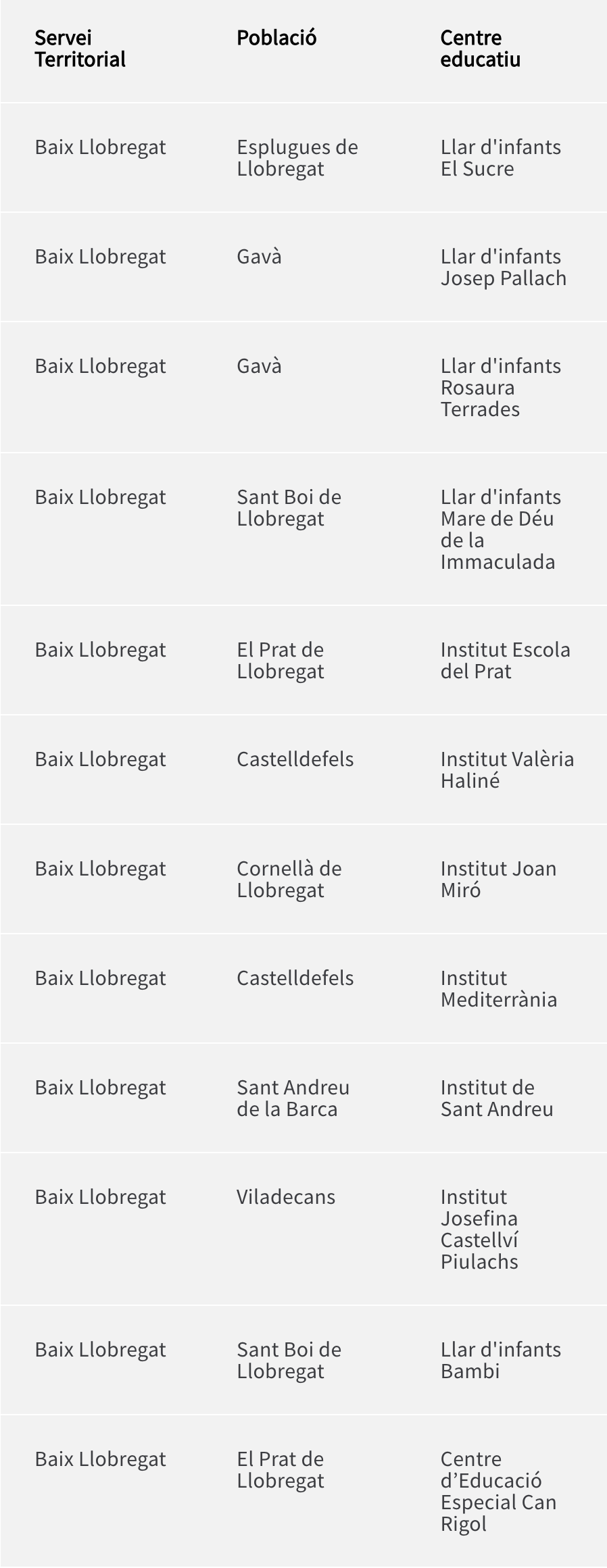 | Servei Territorial | Població | Centre educatiu |
|---|---|---|
| Baix Llobregat | Esplugues de Llobregat | Llar d'infants El Sucre |
| Baix Llobregat | Gavà | Llar d'infants Josep Pallach |
| Baix Llobregat | Gavà | Llar d'infants Rosaura Terrades |
| Baix Llobregat | Sant Boi de Llobregat | Llar d'infants Mare de Déu de la Immaculada |
| Baix Llobregat | El Prat de Llobregat | Institut Escola del Prat |
| Baix Llobregat | Castelldefels | Institut Valèria Haliné |
| Baix Llobregat | Cornellà de Llobregat | Institut Joan Miró |
| Baix Llobregat | Castelldefels | Institut Mediterrània |
| Baix Llobregat | Sant Andreu de la Barca | Institut de Sant Andreu |
| Baix Llobregat | Viladecans | Institut Josefina Castellví Piulachs |
| Baix Llobregat | Sant Boi de Llobregat | Llar d'infants Bambi |
| Baix Llobregat | El Prat de Llobregat | Centre d’Educació Especial Can Rigol |